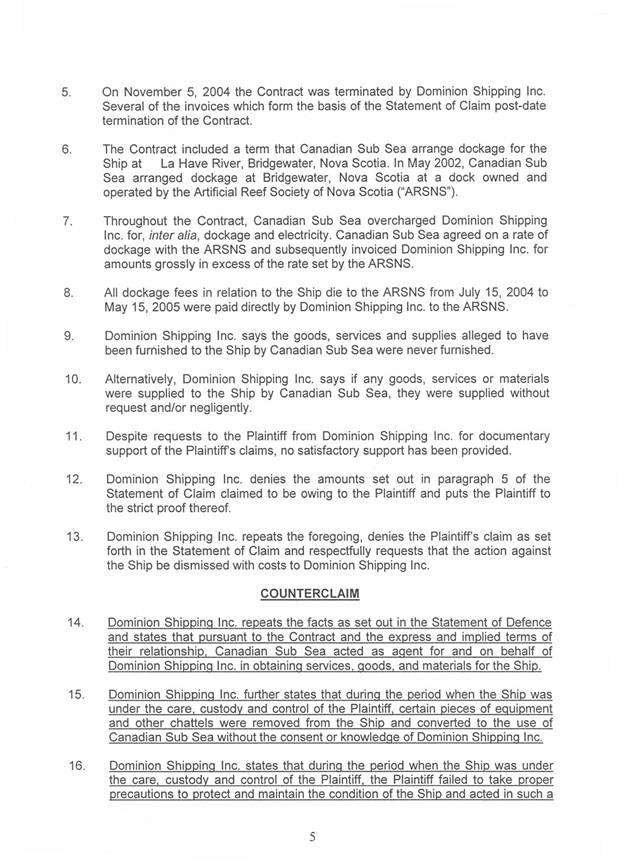 5. On November 5, 2004 the Contract was terminated by Dominion Shipping Inc. Several of the invoices which form the basis of the Statement of Claim post-date termination of the Contract.

6. The Contract included a term that Canadian Sub Sea arrange dockage for the Ship at La Have River, Bridgewater, Nova Scotia. In May 2002, Canadian Sub Sea arranged dockage at Bridgewater, Nova Scotia at a dock owned and operated by the Artificial Reef Society of Nova Scotia ("ARSNS").

7. Throughout the Contract, Canadian Sub Sea overcharged Dominion Shipping Inc. for, inter alia, dockage and electricity. Canadian Sub Sea agreed on a rate of dockage with the ARSNS and subsequently invoiced Dominion Shipping Inc. for amounts grossly in excess of the rate set by the ARSNS.

8. All dockage fees in relation to the Ship die to the ARSNS from July 15, 2004 to May 15, 2005 were paid directly by Dominion Shipping Inc. to the ARSNS.

9. Dominion Shipping Inc. says the goods, services and supplies alleged to have been furnished to the Ship by Canadian Sub Sea were never furnished.

10. Alternatively, Dominion Shipping Inc. says if any goods, services or materials were supplied to the Ship by Canadian Sub Sea, they were supplied without request and/or negligently.

11. Despite requests to the Plaintiff from Dominion Shipping Inc. for documentary support of the Plaintiff's claims, no satisfactory support has been provided.

12. Dominion Shipping Inc. denies the amounts set out in paragraph 5 of the Statement of Claim claimed to be owing to the Plaintiff and puts the Plaintiff to the strict proof thereof.

13. Dominion Shipping Inc. repeats the foregoing, denies the Plaintiff's claim as set forth in the Statement of Claim and respectfully requests that the action against the Ship be dismissed with costs to Dominion Shipping Inc.

COUNTERCLAIM

14. Dominion Shipping Inc. repeats the facts as set out in the Statement of Defence and states that pursuant to the Contract and the express and implied terms of their relationship, Canadian Sub Sea acted as agent for and on behalf of Dominion Shipping Inc. in obtaining services, goods, and materials for the Ship.

15. Dominion Shipping Inc. further states that during the period when the Ship was under the care, custody and control of the Plaintiff, certain pieces of equipment and other chattels were removed from the Ship and converted to the use of Canadian Sub Sea without the consent or knowledge of Dominion Shipping Inc.

16. Dominion Shipping Inc. states that during the period when the Ship was under the care, custody and control of the Plaintiff, the Plaintiff failed to take proper precautions to protect and maintain the condition of the Ship and acted in such a

5